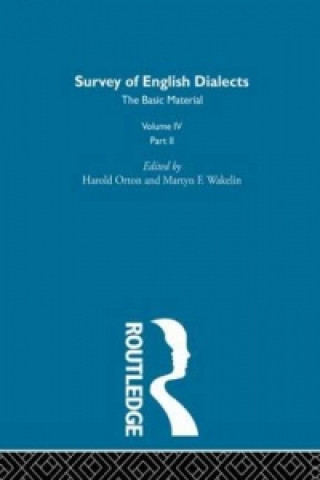 Survey of English Dialects
The Basic Material

Volume IV
Part II

Edited by
Harold Orton and Martyn F. Wakelin

ROUTLEDGE